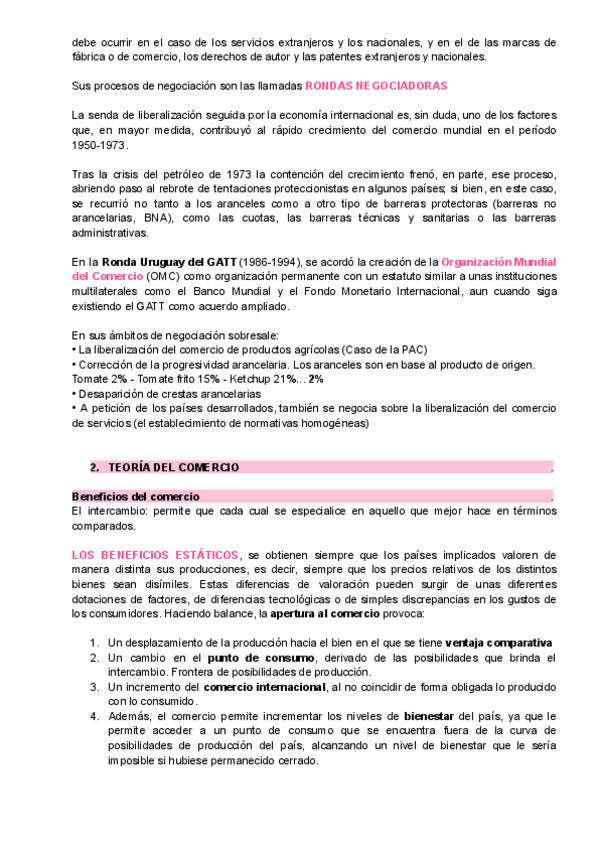 debe ocurrir en el caso de los servicios extranjeros y los nacionales, y en el de las marcas de fábrica o de comercio, los derechos de autor y las patentes extranjeros y nacionales.

Sus procesos de negociación son las llamadas RONDAS NEGOCIADORAS

La senda de liberalización seguida por la economía internacional es, sin duda, uno de los factores que, en mayor medida, contribuyó al rápido crecimiento del comercio mundial en el período 1950-1973.

Tras la crisis del petróleo de 1973 la contención del crecimiento frenó, en parte, ese proceso, abriendo paso al rebrote de tentaciones proteccionistas en algunos países; si bien, en este caso, se recurrió no tanto a los aranceles como a otro tipo de barreras protectoras (barreras no arancelarias, BNA), como las cuotas, las barreras técnicas y sanitarias o las barreras administrativas.

En la Ronda Uruguay del GATT (1986-1994), se acordó la creación de la Organización Mundial del Comercio (OMC) como organización permanente con un estatuto similar a unas instituciones multilaterales como el Banco Mundial y el Fondo Monetario Internacional, aun cuando siga existiendo el GATT como acuerdo ampliado.

En sus ámbitos de negociación sobresale:
• La liberalización del comercio de productos agrícolas (Caso de la PAC)
• Corrección de la progresividad arancelaria. Los aranceles son en base al producto de origen. Tomate 2% - Tomate frito 15% - Ketchup 21%... 2%
• Desaparición de crestas arancelarias
• A petición de los países desarrollados, también se negocia sobre la liberalización del comercio de servicios (el establecimiento de normativas homogéneas)

2. TEORÍA DEL COMERCIO .

Beneficios del comercio .
El intercambio: permite que cada cual se especialice en aquello que mejor hace en términos comparados.

LOS BENEFICIOS ESTÁTICOS, se obtienen siempre que los países implicados valoren de manera distinta sus producciones, es decir, siempre que los precios relativos de los distintos bienes sean disímiles. Estas diferencias de valoración pueden surgir de unas diferentes dotaciones de factores, de diferencias tecnológicas o de simples discrepancias en los gustos de los consumidores. Haciendo balance, la apertura al comercio provoca:

1. Un desplazamiento de la producción hacia el bien en el que se tiene ventaja comparativa
2. Un cambio en el punto de consumo, derivado de las posibilidades que brinda el intercambio. Frontera de posibilidades de producción.
3. Un incremento del comercio internacional, al no coincidir de forma obligada lo producido con lo consumido.
4. Además, el comercio permite incrementar los niveles de bienestar del país, ya que le permite acceder a un punto de consumo que se encuentra fuera de la curva de posibilidades de producción del país, alcanzando un nivel de bienestar que le sería imposible si hubiese permanecido cerrado.